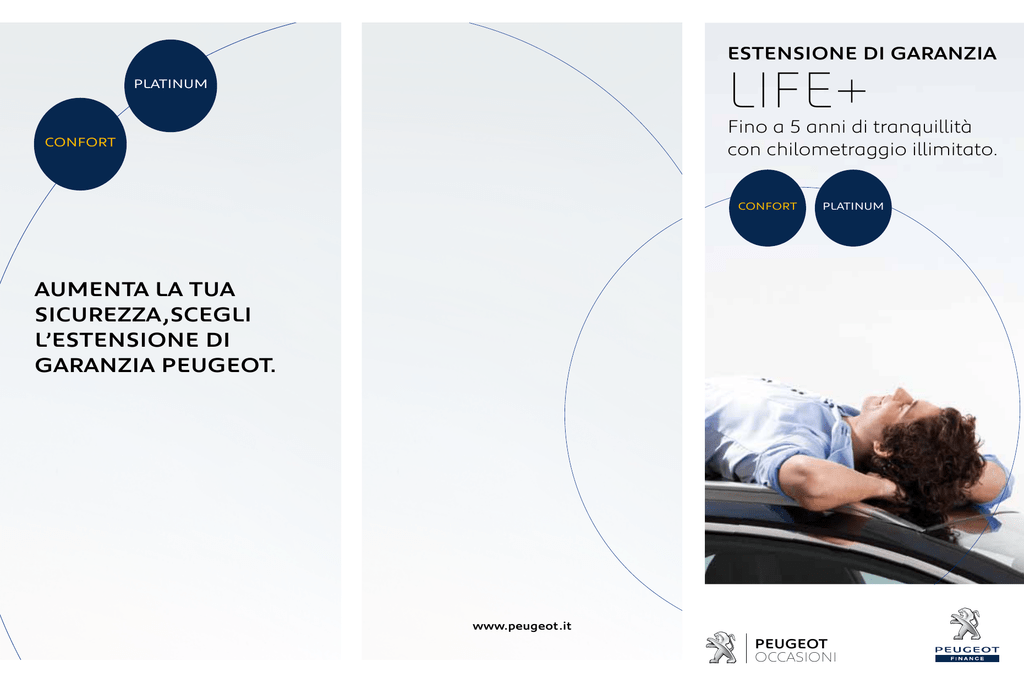 PLATINUM

CONFORT

AUMENTA LA TUA SICUREZZA,SCEGLI L'ESTENSIONE DI GARANZIA PEUGEOT.

www.peugeot.it

ESTENSIONE DI GARANZIA

LIFE+

Fino a 5 anni di tranquillità con chilometraggio illimitato.

CONFORT

PLATINUM

PEUGEOT
OCCASIONI

PEUGEOT
FINANCE